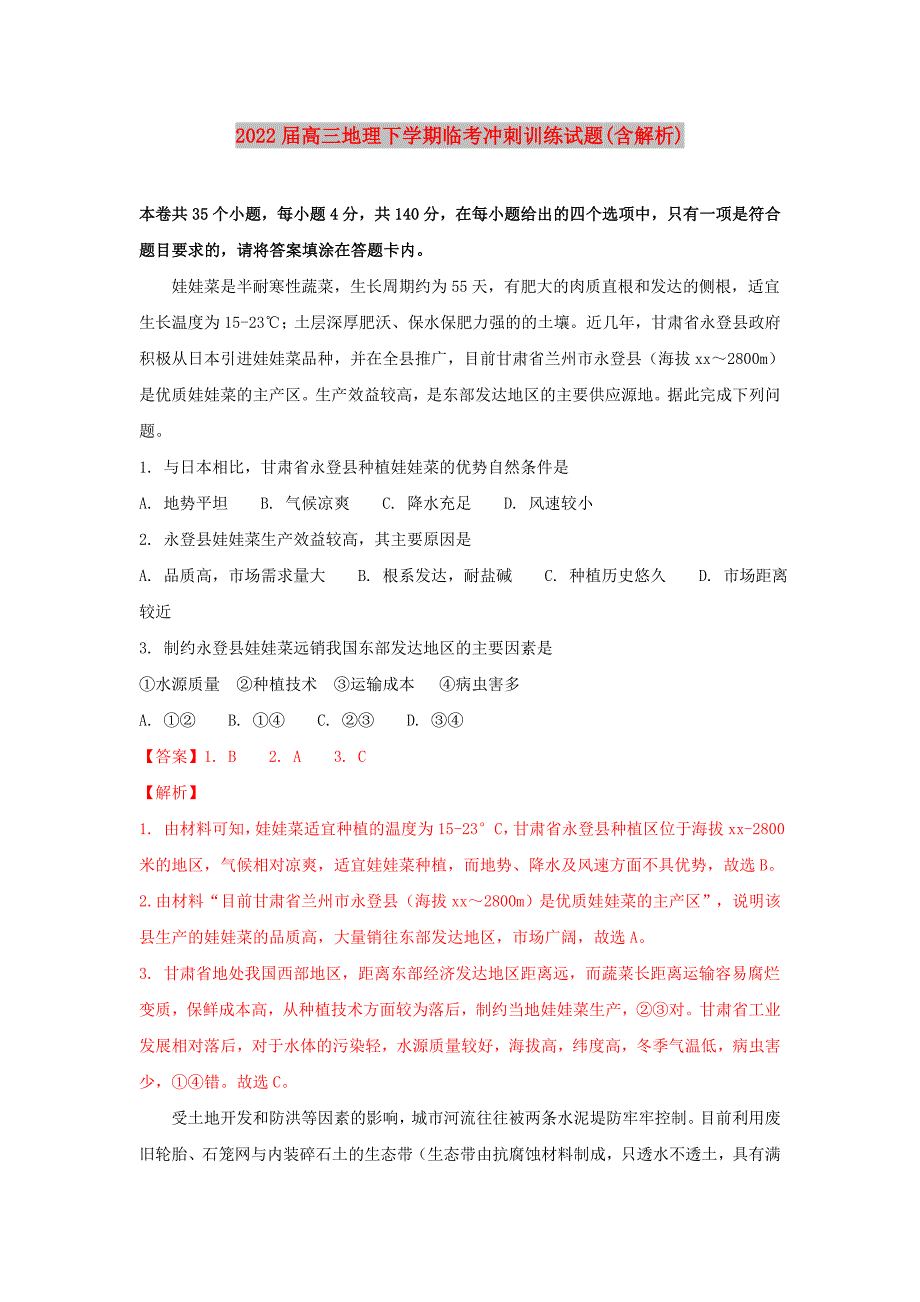 2022届高三地理下学期临考冲刺训练试题(含解析)

本卷共35个小题，每小题4分，共140分，在每小题给出的四个选项中，只有一项是符合题目要求的，请将答案填涂在答题卡内。

娃娃菜是半耐寒性蔬菜，生长周期约为55天，有肥大的肉质直根和发达的侧根，适宜生长温度为15-23℃；土层深厚肥沃、保水保肥力强的土壤。近几年，甘肃省永登县政府积极从日本引进娃娃菜品种，并在全县推广，目前甘肃省兰州市永登县（海拔xx～2800m）是优质娃娃菜的主产区。生产效益较高，是东部发达地区的主要供应源地。据此完成下列问题。

1. 与日本相比，甘肃省永登县种植娃娃菜的优势自然条件是

A. 地势平坦　B. 气候凉爽　C. 降水充足　D. 风速较小

2. 永登县娃娃菜生产效益较高，其主要原因是

A. 品质高，市场需求量大　B. 根系发达，耐盐碱　C. 种植历史悠久　D. 市场距离较近

3. 制约永登县娃娃菜远销我国东部发达地区的主要因素是

①水源质量　②种植技术　③运输成本　④病虫害多

A. ①②　B. ①④　C. ②③　D. ③④

【答案】1. B　2. A　3. C

【解析】

1. 由材料可知，娃娃菜适宜种植的温度为15-23°C，甘肃省永登县种植区位于海拔xx-2800米的地区，气候相对凉爽，适宜娃娃菜种植，而地势、降水及风速方面不具优势，故选B。

2.由材料“目前甘肃省兰州市永登县（海拔xx～2800m）是优质娃娃菜的主产区”，说明该县生产的娃娃菜的品质高，大量销往东部发达地区，市场广阔，故选A。

3. 甘肃省地处我国西部地区，距离东部经济发达地区距离远，而蔬菜长距离运输容易腐烂变质，保鲜成本高，从种植技术方面较为落后，制约当地娃娃菜生产，②③对。甘肃省工业发展相对落后，对于水体的污染轻，水源质量较好，海拔高，纬度高，冬季气温低，病虫害少，①④错。故选C。

受土地开发和防洪等因素的影响，城市河流往往被两条水泥堤防牢牢控制。目前利用废旧轮胎、石笼网与内装碎石土的生态带（生态带由抗腐蚀材料制成，只透水不透土，具有满